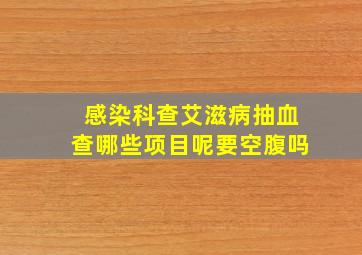 感染科查艾滋病抽血查哪些项目呢要空腹吗